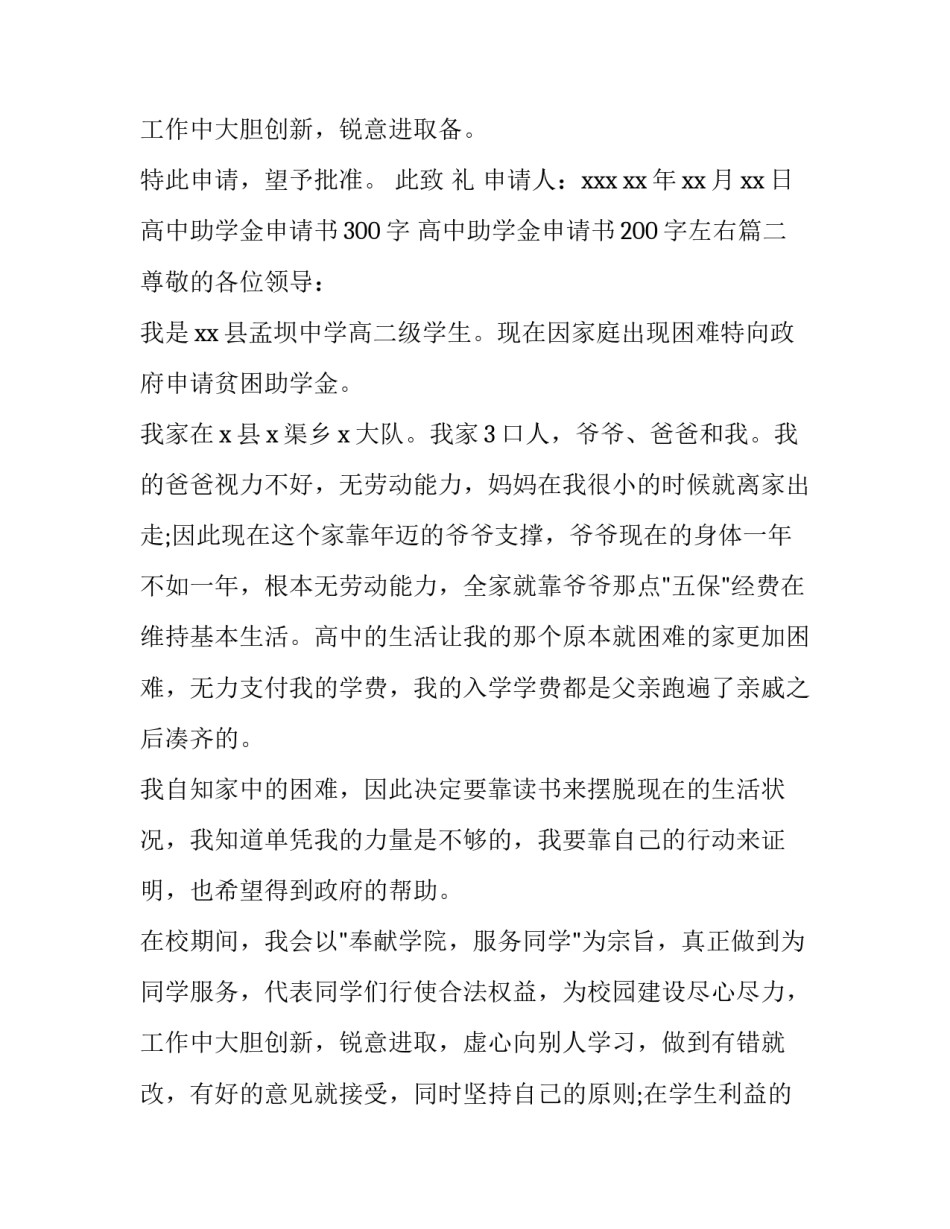 工作中大胆创新，锐意进取备。

特此申请，望予批准。 此致 礼 申请人：xxx xx 年 xx 月 xx 日

高中助学金申请书 300 字 高中助学金申请书 200 字左右篇二

尊敬的各位领导：

我是 xx 县孟坝中学高二级学生。现在因家庭出现困难特向政府申请贫困助学金。

我家在 x 县 x 渠乡 x 大队。我家 3 口人，爷爷、爸爸和我。我的爸爸视力不好，无劳动能力，妈妈在我很小的时候就离家出走;因此现在这个家靠年迈的爷爷支撑，爷爷现在的身体一年不如一年，根本无劳动能力，全家就靠爷爷那点"五保"经费在维持基本生活。高中的生活让我的那个原本就困难的家更加困难，无力支付我的学费，我的入学学费都是父亲跑遍了亲戚之后凑齐的。

我自知家中的困难，因此决定要靠读书来摆脱现在的生活状况，我知道单凭我的力量是不够的，我要靠自己的行动来证明，也希望得到政府的帮助。

在校期间，我会以"奉献学院，服务同学"为宗旨，真正做到为同学服务，代表同学们行使合法权益，为校园建设尽心尽力，工作中大胆创新，锐意进取，虚心向别人学习，做到有错就改，有好的意见就接受，同时坚持自己的原则;在学生利益的